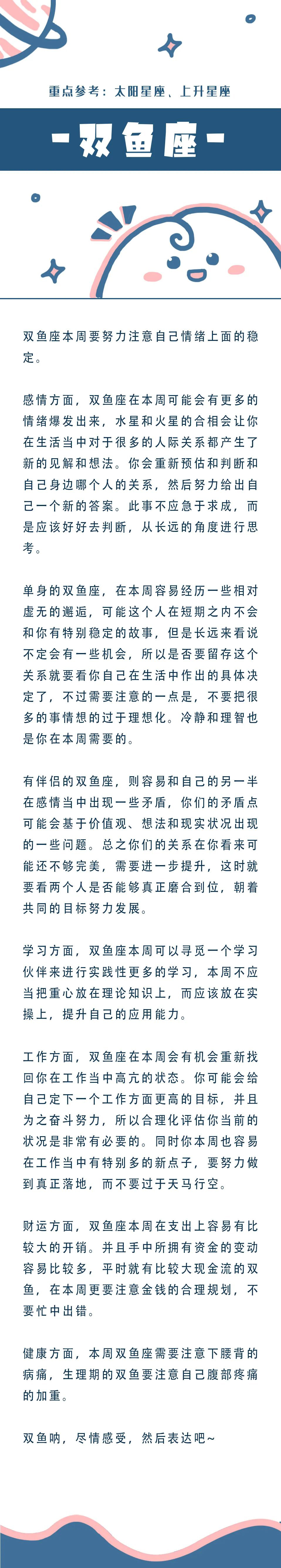 重点参考：太阳星座、上升星座

-双鱼座-

双鱼座本周要努力注意自己情绪上面的稳定。

感情方面，双鱼座在本周可能会有更多的情绪爆发出来，水星和火星的合相会让你在生活当中对于很多的人际关系都产生了新的见解和想法。你会重新预估和判断和自己身边哪个人的关系，然后努力给出自己一个新的答案。此事不应急于求成，而是应该好好去判断，从长远的角度进行思考。

单身的双鱼座，在本周容易经历一些相对虚无的邂逅，可能这个人在短期之内不会和你有特别稳定的故事，但是长远来看说不定会有一些机会，所以是否要留存这个关系就要看你自己在生活中作出的具体决定了，不过需要注意的一点是，不要把很多的事情想的过于理想化。冷静和理智也是你在本周需要的。

有伴侣的双鱼座，则容易和自己的另一半在感情当中出现一些矛盾，你们的矛盾点可能会基于价值观、想法和现实状况出现的一些问题。总之你们的关系在你看来可能还不够完美，需要进一步提升，这时就要看两个人是否能够真正磨合到位，朝着共同的目标努力发展。

学习方面，双鱼座本周可以寻觅一个学习伙伴来进行实践性更多的学习，本周不应当把重心放在理论知识上，而应该放在实操上，提升自己的应用能力。

工作方面，双鱼座在本周会有机会重新找回你在工作当中高亢的状态。你可能会给自己定下一个工作方面更高的目标，并且为之奋斗努力，所以合理化评估你当前的状况是非常有必要的。同时你本周也容易在工作当中有特别多的新点子，要努力做到真正落地，而不要过于天马行空。

财运方面，双鱼座本周在支出上容易有比较大的开销。并且手中所拥有资金的变动容易比较多，平时就有比较大现金流的双鱼，在本周更要注意金钱的合理规划，不要忙中出错。

健康方面，本周双鱼座需要注意下腰背的病痛，生理期的双鱼要注意自己腹部疼痛的加重。

双鱼呐，尽情感受，然后表达吧~